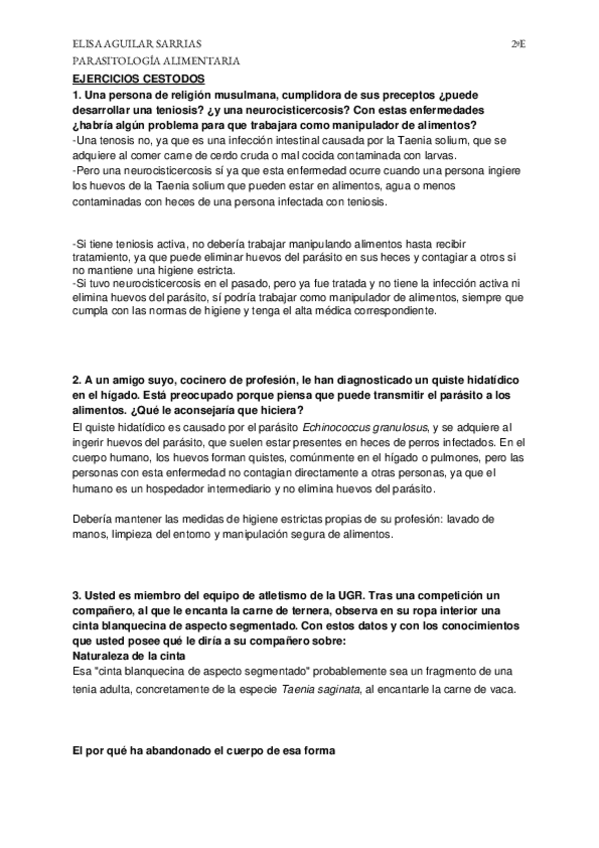 ELISA AGUILAR SARRIAS 2ºE
PARASITOLOGÍA ALIMENTARIA

EJERCICIOS CESTODOS

1. Una persona de religión musulmana, cumplidora de sus preceptos ¿puede desarrollar una teniosis? ¿y una neurocisticercosis? Con estas enfermedades ¿habría algún problema para que trabajara como manipulador de alimentos?
-Una tenosis no, ya que es una infección intestinal causada por la Taenia solium, que se adquiere al comer carne de cerdo cruda o mal cocida contaminada con larvas.
-Pero una neurocisticercosis sí ya que esta enfermedad ocurre cuando una persona ingiere los huevos de la Taenia solium que pueden estar en alimentos, agua o menos contaminadas con heces de una persona infectada con teniosis.

-Si tiene teniosis activa, no debería trabajar manipulando alimentos hasta recibir tratamiento, ya que puede eliminar huevos del parásito en sus heces y contagiar a otros si no mantiene una higiene estricta.
-Si tuvo neurocisticercosis en el pasado, pero ya fue tratada y no tiene la infección activa ni elimina huevos del parásito, sí podría trabajar como manipulador de alimentos, siempre que cumpla con las normas de higiene y tenga el alta médica correspondiente.

2. A un amigo suyo, cocinero de profesión, le han diagnosticado un quiste hidatídico en el hígado. Está preocupado porque piensa que puede transmitir el parásito a los alimentos. ¿Qué le aconsejaría que hiciera?
El quiste hidatídico es causado por el parásito Echinococcus granulosus, y se adquiere al ingerir huevos del parásito, que suelen estar presentes en heces de perros infectados. En el cuerpo humano, los huevos forman quistes, comúnmente en el hígado o pulmones, pero las personas con esta enfermedad no contagian directamente a otras personas, ya que el humano es un hospedador intermediario y no elimina huevos del parásito.

Debería mantener las medidas de higiene estrictas propias de su profesión: lavado de manos, limpieza del entorno y manipulación segura de alimentos.

3. Usted es miembro del equipo de atletismo de la UGR. Tras una competición un compañero, al que le encanta la carne de ternera, observa en su ropa interior una cinta blanquecina de aspecto segmentado. Con estos datos y con los conocimientos que usted posee qué le diría a su compañero sobre:
Naturaleza de la cinta
Esa "cinta blanquecina de aspecto segmentado" probablemente sea un fragmento de una tenia adulta, concretamente de la especie Taenia saginata, al encantarle la carne de vaca.

El por qué ha abandonado el cuerpo de esa forma